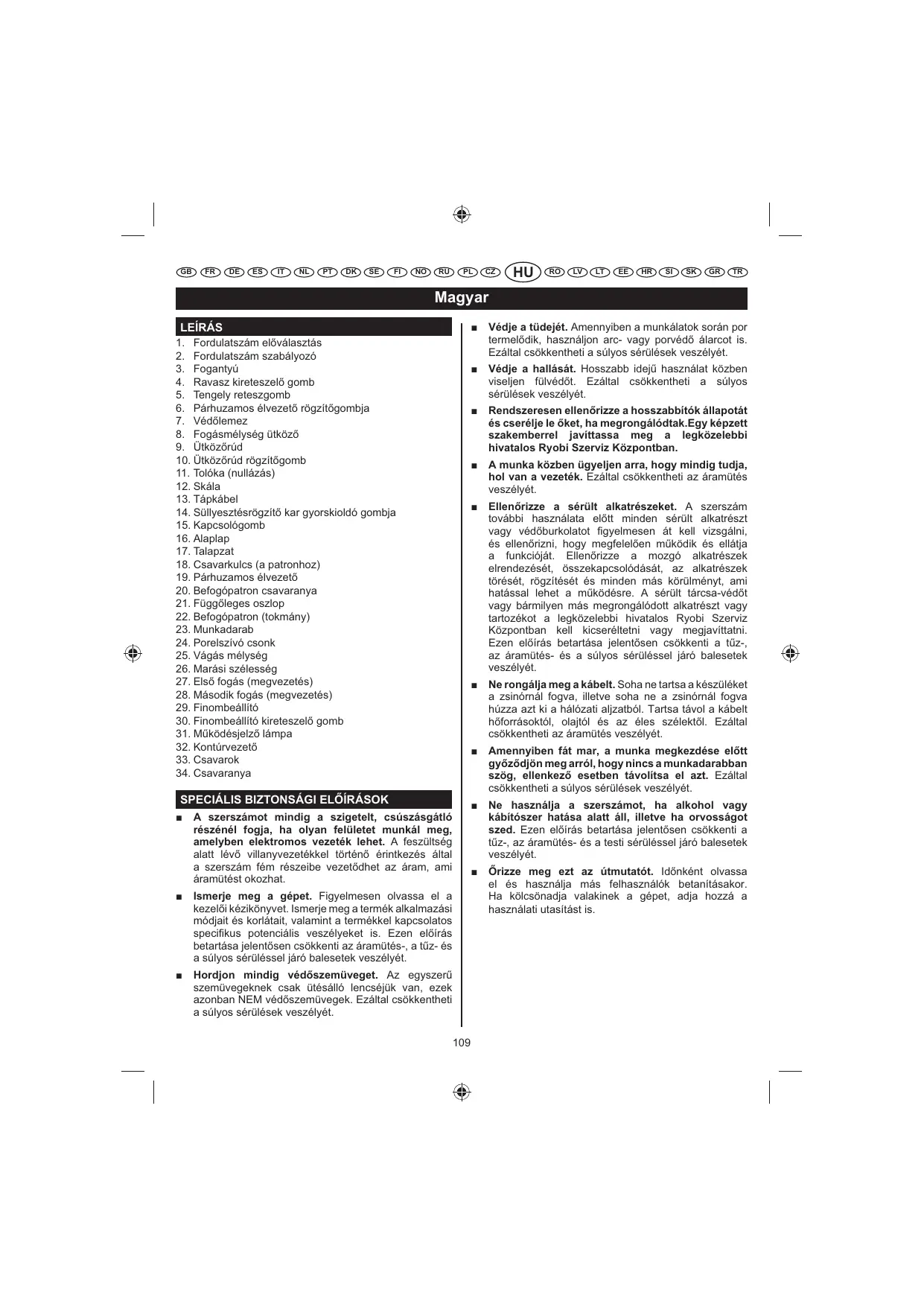 GB FR DE ES IT NL PT DK SE FI NO RU PL CZ HU RO LV LT EE HR SI SK GR TR

Magyar

LEÍRÁS

1. Fordulatszám előválasztás
2. Fordulatszám szabályozó
3. Fogantyú
4. Ravasz kireteszelő gomb
5. Tengely reteszgomb
6. Párhuzamos élvezető rögzítőgombja
7. Védőlemez
8. Fogásmélység ütköző
9. Ütközőrúd
10. Ütközőrúd rögzítőgomb
11. Tolóka (nullázás)
12. Skála
13. Tápkábel
14. Süllyesztésrögzítő kar gyorskioldó gombja
15. Kapcsológomb
16. Alaplap
17. Talapzat
18. Csavarkulcs (a patronhoz)
19. Párhuzamos élvezető
20. Befogópatron csavaranya
21. Függőleges oszlop
22. Befogópatron (tokmány)
23. Munkadarab
24. Porelszívó csonk
25. Vágás mélység
26. Marási szélesség
27. Első fogás (megvezetés)
28. Második fogás (megvezetés)
29. Finombeállító
30. Finombeállító kireteszelő gomb
31. Működésjelző lámpa
32. Kontúrvezető
33. Csavarok
34. Csavaranya

SPECIÁLIS BIZTONSÁGI ELŐÍRÁSOK

■ A szerszámot mindig a szigetelt, csúszásgátló részénél fogja, ha olyan felületet munkál meg, amelyben elektromos vezeték lehet. A feszültség alatt lévő villanyvezetékkel történő érintkezés által a szerszám fém részeibe vezetődhet az áram, ami áramütést okozhat.

■ Ismerje meg a gépet. Figyelmesen olvassa el a kezelői kézikönyvet. Ismerje meg a termék alkalmazási módjait és korlátait, valamint a termékkel kapcsolatos specifikus potenciális veszélyeket is. Ezen előírás betartása jelentősen csökkenti az áramütés-, a tűz- és a súlyos sérüléssel járó balesetek veszélyét.

■ Hordjon mindig védőszemüveget. Az egyszerű szemüvegeknek csak ütésálló lencséjük van, ezek azonban NEM védőszemüvegek. Ezáltal csökkentheti a súlyos sérülések veszélyét.

■ Védje a tüdejét. Amennyiben a munkálatok során por termelődik, használjon arc- vagy porvédő álarcot is. Ezáltal csökkentheti a súlyos sérülések veszélyét.

■ Védje a hallását. Hosszabb idejű használat közben viseljen fülvédőt. Ezáltal csökkentheti a súlyos sérülések veszélyét.

■ Rendszeresen ellenőrizze a hosszabbítók állapotát és cserélje le őket, ha megrongálódtak.Egy képzett szakemberrel javíttassa meg a legközelebbi hivatalos Ryobi Szerviz Központban.

■ A munka közben ügyeljen arra, hogy mindig tudja, hol van a vezeték. Ezáltal csökkentheti az áramütés veszélyét.

■ Ellenőrizze a sérült alkatrészeket. A szerszám további használata előtt minden sérült alkatrészt vagy védőburkolatot figyelmesen át kell vizsgálni, és ellenőrizni, hogy megfelelően működik és ellátja a funkcióját. Ellenőrizze a mozgó alkatrészek elrendezését, összekapcsolódását, az alkatrészek törését, rögzítését és minden más körülményt, ami hatással lehet a működésre. A sérült tárcsa-védőt vagy bármilyen más megrongálódott alkatrészt vagy tartozékot a legközelebbi hivatalos Ryobi Szerviz Központban kell kicseréltetni vagy megjavíttatni. Ezen előírás betartása jelentősen csökkenti a tűz-, az áramütés- és a súlyos sérüléssel járó balesetek veszélyét.

■ Ne rongálja meg a kábelt. Soha ne tartsa a készüléket a zsinórnál fogva, illetve soha ne a zsinórnál fogva húzza azt ki a hálózati aljzatból. Tartsa távol a kábelt hőforrásoktól, olajtól és az éles szélektől. Ezáltal csökkentheti az áramütés veszélyét.

■ Amennyiben fát mar, a munka megkezdése előtt győződjön meg arról, hogy nincs a munkadarabban szög, ellenkező esetben távolítsa el azt. Ezáltal csökkentheti a súlyos sérülések veszélyét.

■ Ne használja a szerszámot, ha alkohol vagy kábítószer hatása alatt áll, illetve ha orvosságot szed. Ezen előírás betartása jelentősen csökkenti a tűz-, az áramütés- és a testi sérüléssel járó balesetek veszélyét.

■ Őrizze meg ezt az útmutatót. Időnként olvassa el és használja más felhasználók betanításakor. Ha kölcsönadja valakinek a gépet, adja hozzá a használati utasítást is.

109